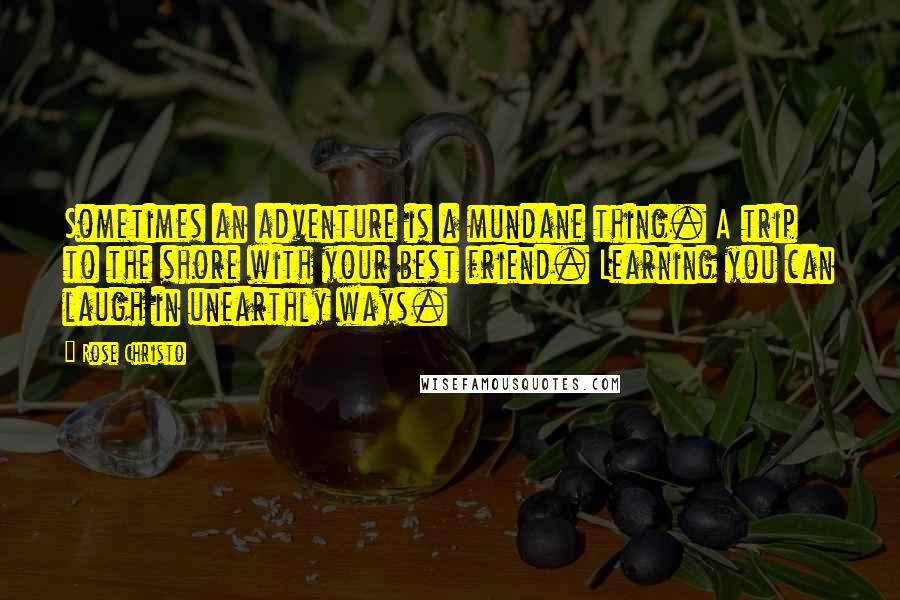 Sometimes an adventure is a mundane thing. A trip to the shore with your best friend. Learning you can laugh in unearthly ways.

Rose Christo

WISEFAMOUSQUOTES.COM